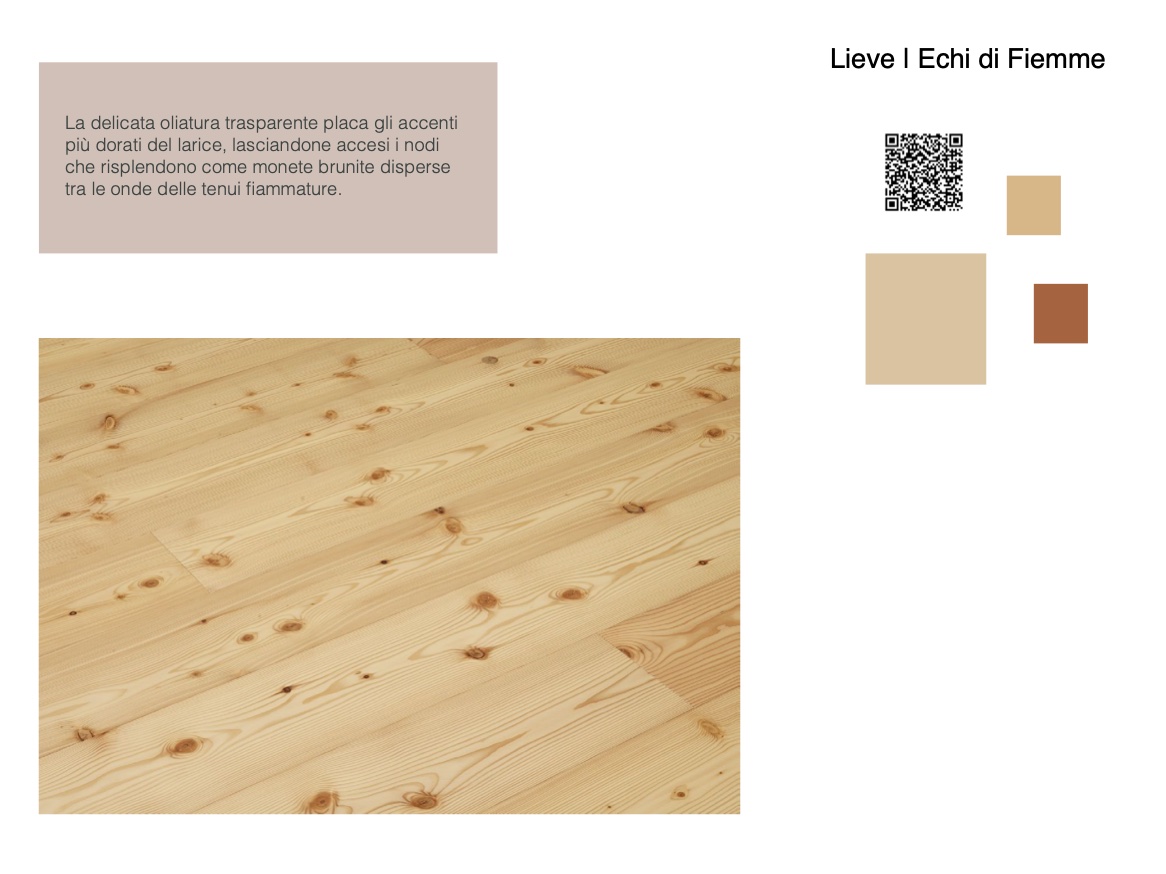 Lieve | Echi di Fiemme

La delicata oliatura trasparente placa gli accenti più dorati del larice, lasciandone accesi i nodi che risplendono come monete brunite disperse tra le onde delle tenui fiammature.